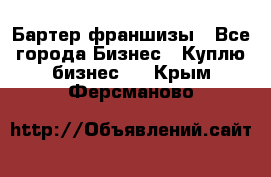 Бартер франшизы   Все города Бизнес   Куплю бизнес    Крым Ферсманово

http://Объявлений.сайт